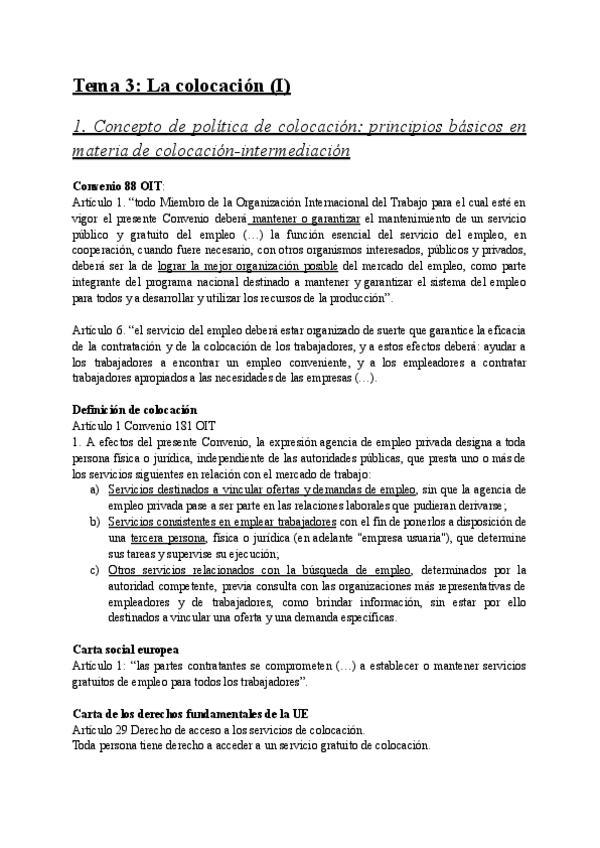 Tema 3: La colocación (I)

1. Concepto de política de colocación: principios básicos en materia de colocación-intermediación

Convenio 88 OIT:
Artículo 1. "todo Miembro de la Organización Internacional del Trabajo para el cual esté en vigor el presente Convenio deberá mantener o garantizar el mantenimiento de un servicio público y gratuito del empleo (…) la función esencial del servicio del empleo, en cooperación, cuando fuere necesario, con otros organismos interesados, públicos y privados, deberá ser la de lograr la mejor organización posible del mercado del empleo, como parte integrante del programa nacional destinado a mantener y garantizar el sistema del empleo para todos y a desarrollar y utilizar los recursos de la producción".

Artículo 6. "el servicio del empleo deberá estar organizado de suerte que garantice la eficacia de la contratación y de la colocación de los trabajadores, y a estos efectos deberá: ayudar a los trabajadores a encontrar un empleo conveniente, y a los empleadores a contratar trabajadores apropiados a las necesidades de las empresas (…).

Definición de colocación
Artículo 1 Convenio 181 OIT
1. A efectos del presente Convenio, la expresión agencia de empleo privada designa a toda persona física o jurídica, independiente de las autoridades públicas, que presta uno o más de los servicios siguientes en relación con el mercado de trabajo:
a) Servicios destinados a vincular ofertas y demandas de empleo, sin que la agencia de empleo privada pase a ser parte en las relaciones laborales que pudieran derivarse;
b) Servicios consistentes en emplear trabajadores con el fin de ponerlos a disposición de una tercera persona, física o jurídica (en adelante "empresa usuaria"), que determine sus tareas y supervise su ejecución;
c) Otros servicios relacionados con la búsqueda de empleo, determinados por la autoridad competente, previa consulta con las organizaciones más representativas de empleadores y de trabajadores, como brindar información, sin estar por ello destinados a vincular una oferta y una demanda específicas.

Carta social europea
Artículo 1: "las partes contratantes se comprometen (…) a establecer o mantener servicios gratuitos de empleo para todos los trabajadores".

Carta de los derechos fundamentales de la UE
Artículo 29 Derecho de acceso a los servicios de colocación.
Toda persona tiene derecho a acceder a un servicio gratuito de colocación.